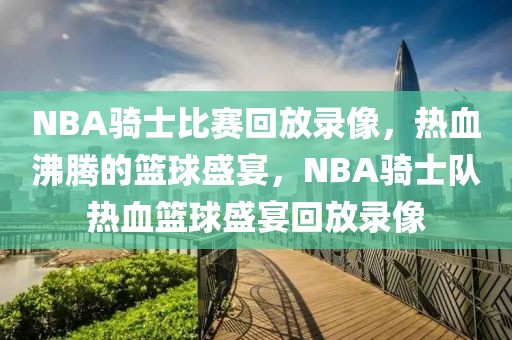 NBA骑士比赛回放录像，热血沸腾的篮球盛宴，NBA骑士队热血篮球盛宴回放录像